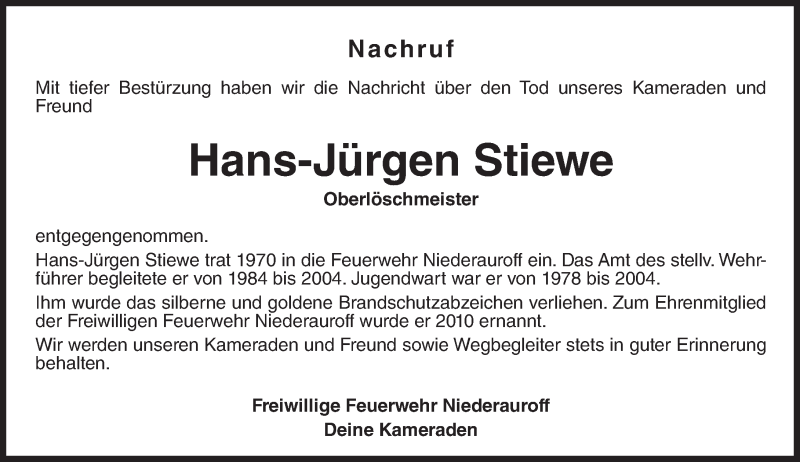 Nachruf

Mit tiefer Bestürzung haben wir die Nachricht über den Tod unseres Kameraden und Freund

Hans-Jürgen Stiewe

Oberlöschmeister

entgegengenommen.

Hans-Jürgen Stiewe trat 1970 in die Feuerwehr Niederauroff ein. Das Amt des stellv. Wehrführer begleitete er von 1984 bis 2004. Jugendwart war er von 1978 bis 2004.

Ihm wurde das silberne und goldene Brandschutzabzeichen verliehen. Zum Ehrenmitglied der Freiwilligen Feuerwehr Niederauroff wurde er 2010 ernannt.

Wir werden unseren Kameraden und Freund sowie Wegbegleiter stets in guter Erinnerung behalten.

Freiwillige Feuerwehr Niederauroff
Deine Kameraden